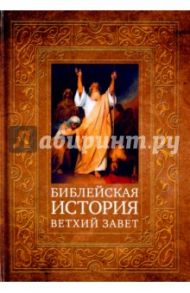 Лабиринт.ру

БИБЛЕЙСКАЯ
ИСТОРИЯ
ВЕТХИЙ ЗАВЕТ